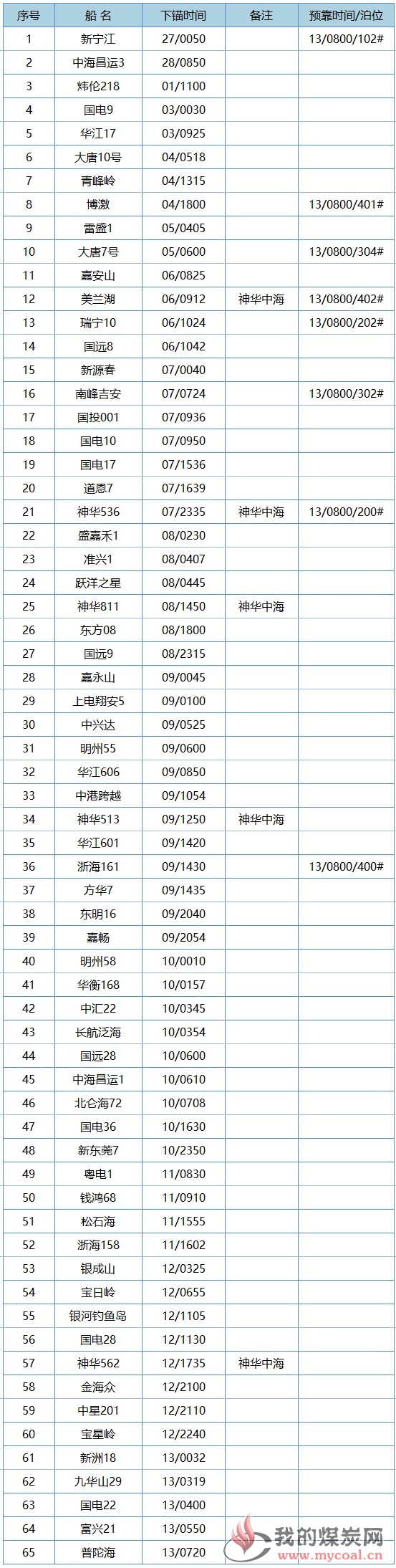 | 序号 | 船 名 | 下锚时间 | 备注 | 预靠时间/泊位 |
|---|---|---|---|---|
| 1 | 新宁江 | 27/0050 | | 13/0800/102# |
| 2 | 中海昌运3 | 28/0850 | | |
| 3 | 炜伦218 | 01/1100 | | |
| 4 | 国电9 | 03/0030 | | |
| 5 | 华江17 | 03/0925 | | |
| 6 | 大唐10号 | 04/0518 | | |
| 7 | 青峰岭 | 04/1315 | | |
| 8 | 博激 | 04/1800 | | 13/0800/401# |
| 9 | 雷盛1 | 05/0405 | | |
| 10 | 大唐7号 | 05/0600 | | 13/0800/304# |
| 11 | 嘉安山 | 06/0825 | | |
| 12 | 美兰湖 | 06/0912 | 神华中海 | 13/0800/402# |
| 13 | 瑞宁10 | 06/1024 | | 13/0800/202# |
| 14 | 国远8 | 06/1042 | | |
| 15 | 新源春 | 07/0040 | | |
| 16 | 南峰吉安 | 07/0724 | | 13/0800/302# |
| 17 | 国投001 | 07/0936 | | |
| 18 | 国电10 | 07/0950 | | |
| 19 | 国电17 | 07/1536 | | |
| 20 | 道恩7 | 07/1639 | | |
| 21 | 神华536 | 07/2335 | 神华中海 | 13/0800/200# |
| 22 | 盛嘉禾1 | 08/0230 | | |
| 23 | 准兴1 | 08/0407 | | |
| 24 | 跃洋之星 | 08/0445 | | |
| 25 | 神华811 | 08/1450 | 神华中海 | |
| 26 | 东方08 | 08/1800 | | |
| 27 | 国远9 | 08/2315 | | |
| 28 | 嘉永山 | 09/0045 | | |
| 29 | 上电翔安5 | 09/0100 | | |
| 30 | 中兴达 | 09/0525 | | |
| 31 | 明州55 | 09/0600 | | |
| 32 | 华江606 | 09/0850 | | |
| 33 | 中港跨越 | 09/1054 | | |
| 34 | 神华513 | 09/1250 | 神华中海 | |
| 35 | 华江601 | 09/1420 | | |
| 36 | 浙海161 | 09/1430 | | 13/0800/400# |
| 37 | 方华7 | 09/1435 | | |
| 38 | 东明16 | 09/2040 | | |
| 39 | 嘉畅 | 09/2054 | | |
| 40 | 明州58 | 10/0010 | | |
| 41 | 华衡168 | 10/0157 | | |
| 42 | 中汇22 | 10/0345 | | |
| 43 | 长航泛海 | 10/0354 | | |
| 44 | 国远28 | 10/0600 | | |
| 45 | 中海昌运1 | 10/0610 | | |
| 46 | 北仑海72 | 10/0708 | | |
| 47 | 国电36 | 10/1630 | | |
| 48 | 新东莞7 | 10/2350 | | |
| 49 | 粤电1 | 11/0830 | | |
| 50 | 钱鸿68 | 11/0910 | | |
| 51 | 松石海 | 11/1555 | | |
| 52 | 浙海158 | 11/1602 | | |
| 53 | 银成山 | 12/0325 | | |
| 54 | 宝日岭 | 12/0655 | | |
| 55 | 银河钓鱼岛 | 12/1105 | | |
| 56 | 国电28 | 12/1130 | | |
| 57 | 神华562 | 12/1735 | 神华中海 | |
| 58 | 金海众 | 12/2100 | | |
| 59 | 中星201 | 12/2110 | | |
| 60 | 宝星岭 | 12/2240 | | |
| 61 | 新洲18 | 13/0032 | | |
| 62 | 九华山29 | 13/0319 | | |
| 63 | 国电22 | 13/0400 | | |
| 64 | 富兴21 | 13/0550 | | |
| 65 | 普陀海 | 13/0720 | | |

我的煤炭网
www.mycoal.cn